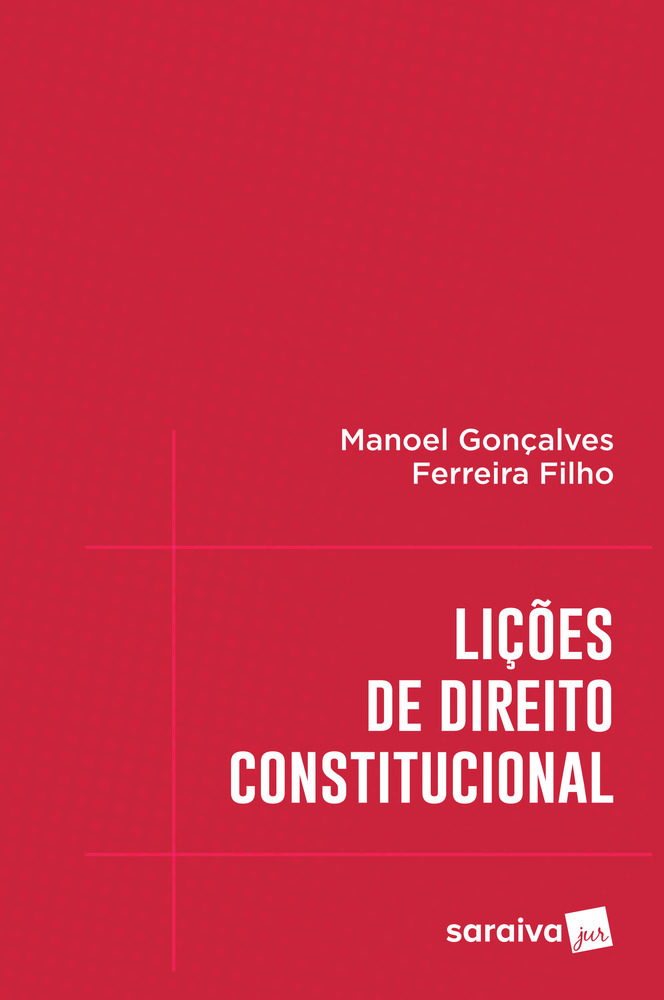 Manoel Gonçalves
Ferreira Filho

LIÇÕES
DE DIREITO
CONSTITUCIONAL

saraiva jur